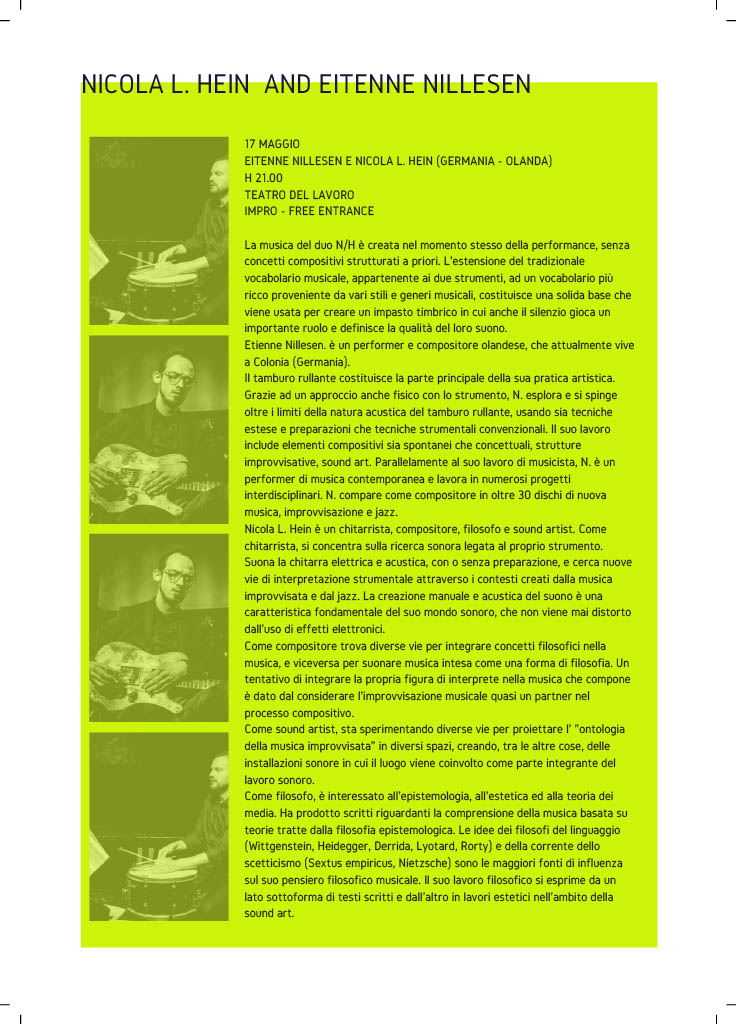 NICOLA L. HEIN  AND EITENNE NILLESEN

17 MAGGIO
EITENNE NILLESEN E NICOLA L. HEIN (GERMANIA - OLANDA)
H 21.00
TEATRO DEL LAVORO
IMPRO - FREE ENTRANCE

La musica del duo N/H è creata nel momento stesso della performance, senza concetti compositivi strutturati a priori. L'estensione del tradizionale vocabolario musicale, appartenente ai due strumenti, ad un vocabolario più ricco proveniente da vari stili e generi musicali, costituisce una solida base che viene usata per creare un impasto timbrico in cui anche il silenzio gioca un importante ruolo e definisce la qualità del loro suono.
Etienne Nillesen. è un performer e compositore olandese, che attualmente vive a Colonia (Germania).
Il tamburo rullante costituisce la parte principale della sua pratica artistica. Grazie ad un approccio anche fisico con lo strumento, N. esplora e si spinge oltre i limiti della natura acustica del tamburo rullante, usando sia tecniche estese e preparazioni che tecniche strumentali convenzionali. Il suo lavoro include elementi compositivi sia spontanei che concettuali, strutture improvvisative, sound art. Parallelamente al suo lavoro di musicista, N. è un performer di musica contemporanea e lavora in numerosi progetti interdisciplinari. N. compare come compositore in oltre 30 dischi di nuova musica, improvvisazione e jazz.
Nicola L. Hein è un chitarrista, compositore, filosofo e sound artist. Come chitarrista, si concentra sulla ricerca sonora legata al proprio strumento. Suona la chitarra elettrica e acustica, con o senza preparazione, e cerca nuove vie di interpretazione strumentale attraverso i contesti creati dalla musica improvvisata e dal jazz. La creazione manuale e acustica del suono è una caratteristica fondamentale del suo mondo sonoro, che non viene mai distorto dall'uso di effetti elettronici.
Come compositore trova diverse vie per integrare concetti filosofici nella musica, e viceversa per suonare musica intesa come una forma di filosofia. Un tentativo di integrare la propria figura di interprete nella musica che compone è dato dal considerare l'improvvisazione musicale quasi un partner nel processo compositivo.
Come sound artist, sta sperimentando diverse vie per proiettare l' "ontologia della musica improvvisata" in diversi spazi, creando, tra le altre cose, delle installazioni sonore in cui il luogo viene coinvolto come parte integrante del lavoro sonoro.
Come filosofo, è interessato all'epistemologia, all'estetica ed alla teoria dei media. Ha prodotto scritti riguardanti la comprensione della musica basata su teorie tratte dalla filosofia epistemologica. Le idee dei filosofi del linguaggio (Wittgenstein, Heidegger, Derrida, Lyotard, Rorty) e della corrente dello scetticismo (Sextus empiricus, Nietzsche) sono le maggiori fonti di influenza sul suo pensiero filosofico musicale. Il suo lavoro filosofico si esprime da un lato sottoforma di testi scritti e dall'altro in lavori estetici nell'ambito della sound art.